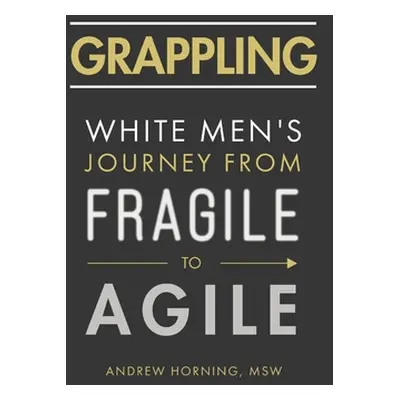 GRAPPLING

WHITE MEN'S JOURNEY FROM FRAGILE

TO

AGILE

ANDREW HORNING, MSW